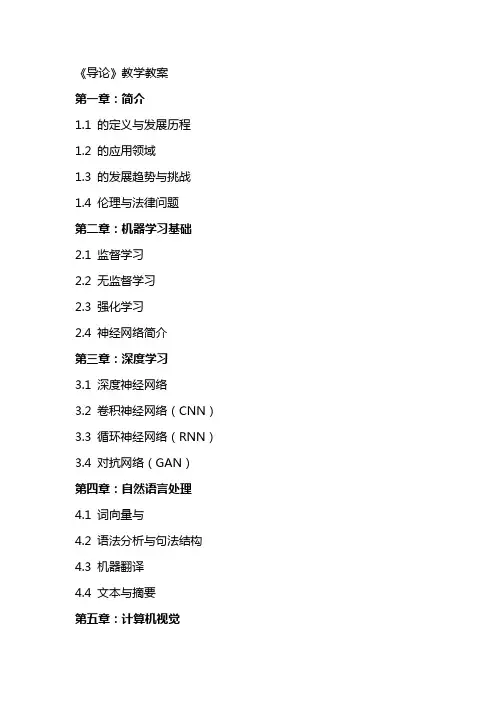 《导论》教学教案

第一章：简介

1.1 的定义与发展历程

1.2 的应用领域

1.3 的发展趋势与挑战

1.4 伦理与法律问题

第二章：机器学习基础

2.1 监督学习

2.2 无监督学习

2.3 强化学习

2.4 神经网络简介

第三章：深度学习

3.1 深度神经网络

3.2 卷积神经网络（CNN）

3.3 循环神经网络（RNN）

3.4 对抗网络（GAN）

第四章：自然语言处理

4.1 词向量与

4.2 语法分析与句法结构

4.3 机器翻译

4.4 文本与摘要

第五章：计算机视觉